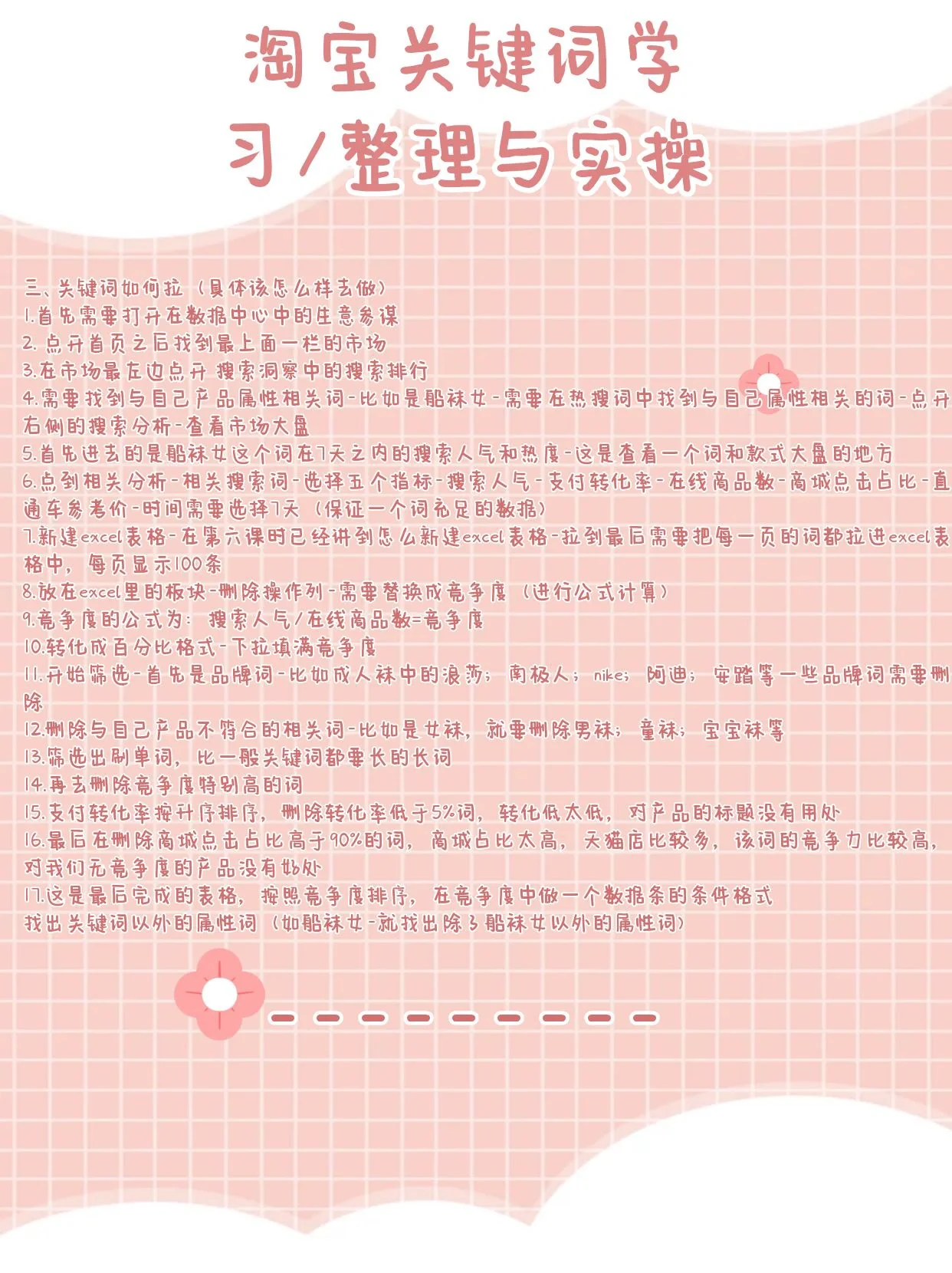 淘宝关键词学习/整理与实操

三、关键词如何拉（具体该怎么样去做）
1.首先需要打开在数据中心中的生意参谋
2. 点开首页之后找到最上面一栏的市场
3.在市场最左边点开 搜索洞察中的搜索排行
4.需要找到与自己产品属性相关词-比如是船袜女-需要在热搜词中找到与自己属性相关的词-点开右侧的搜索分析-查看市场大盘
5.首先进去的是船袜女这个词在7天之内的搜索人气和热度-这是查看一个词和款式大盘的地方
6.点到相关分析-相关搜索词-选择五个指标-搜索人气-支付转化率-在线商品数-商城点击占比-直通车参考价-时间需要选择7天（保证一个词充足的数据）
7.新建excel表格-在第六课时已经讲到怎么新建excel表格-拉到最后需要把每一页的词都拉进excel表格中，每页显示100条
8.放在excel里的板块-删除操作列-需要替换成竞争度（进行公式计算）
9.竞争度的公式为：搜索人气/在线商品数=竞争度
10.转化成百分比格式-下拉填满竞争度
11.开始筛选-首先是品牌词-比如成人袜中的浪莎；南极人；nike；阿迪；安踏等一些品牌词需要删除
12.删除与自己产品不符合的相关词-比如是女袜，就要删除男袜；童袜；宝宝袜等
13.筛选出刷单词，比一般关键词都要长的长词
14.再去删除竞争度特别高的词
15.支付转化率按升序排序，删除转化率低于5%词，转化低太低，对产品的标题没有用处
16.最后在删除商城点击占比高于90%的词，商城占比太高，天猫店比较多，该词的竞争力比较高，对我们无竞争度的产品没有好处
17.这是最后完成的表格，按照竞争度排序，在竞争度中做一个数据条的条件格式
找出关键词以外的属性词（如船袜女-就找出除了船袜女以外的属性词）